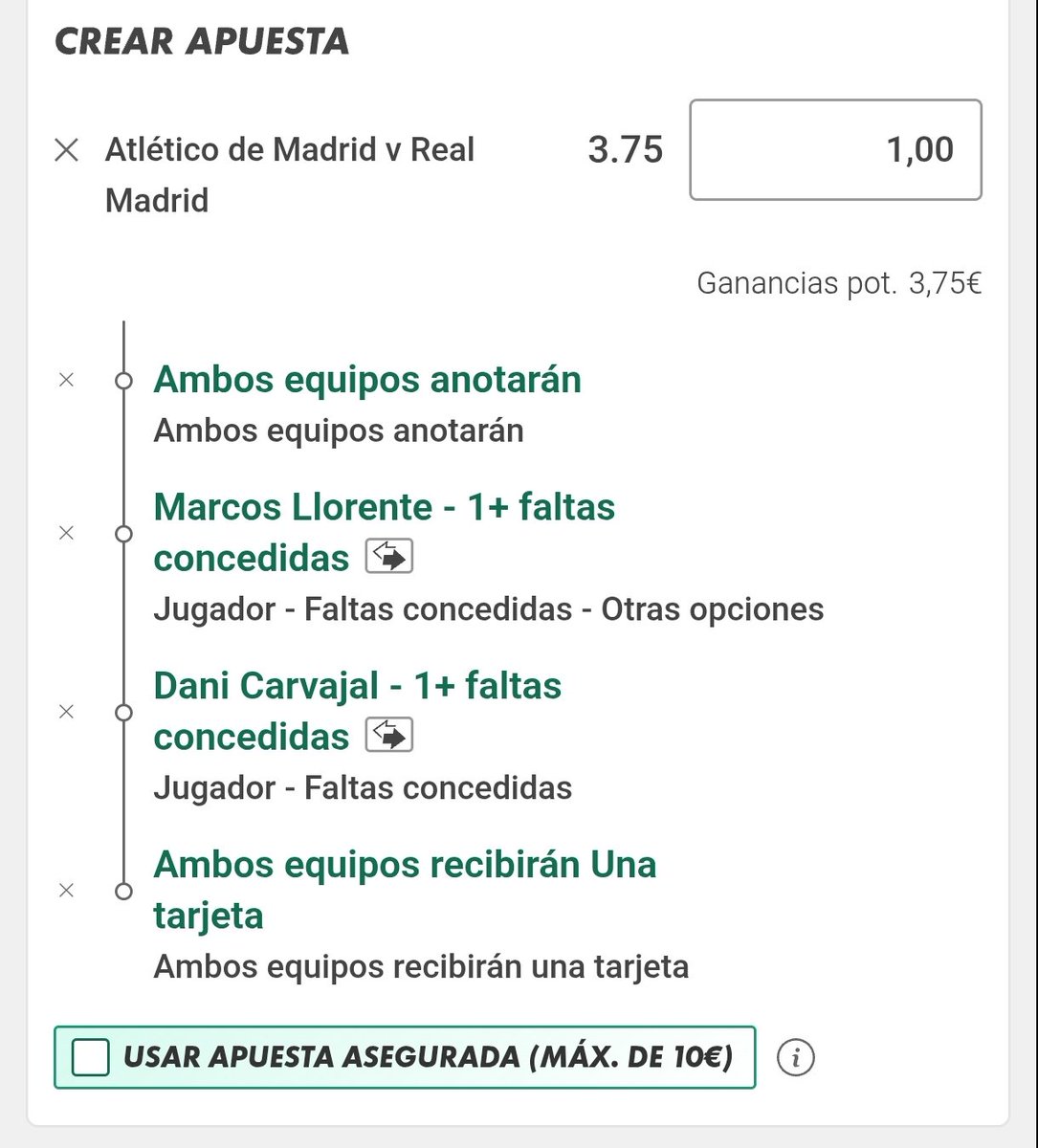 CREAR APUESTA

Atlético de Madrid v Real Madrid 3.75 1,00

Ganancias pot. 3,75€

Ambos equipos anotarán
Ambos equipos anotarán

Marcos Llorente - 1+ faltas concedidas
Jugador - Faltas concedidas - Otras opciones

Dani Carvajal - 1+ faltas concedidas
Jugador - Faltas concedidas

Ambos equipos recibirán Una tarjeta
Ambos equipos recibirán una tarjeta

USAR APUESTA ASEGURADA (MÁX. DE 10€)